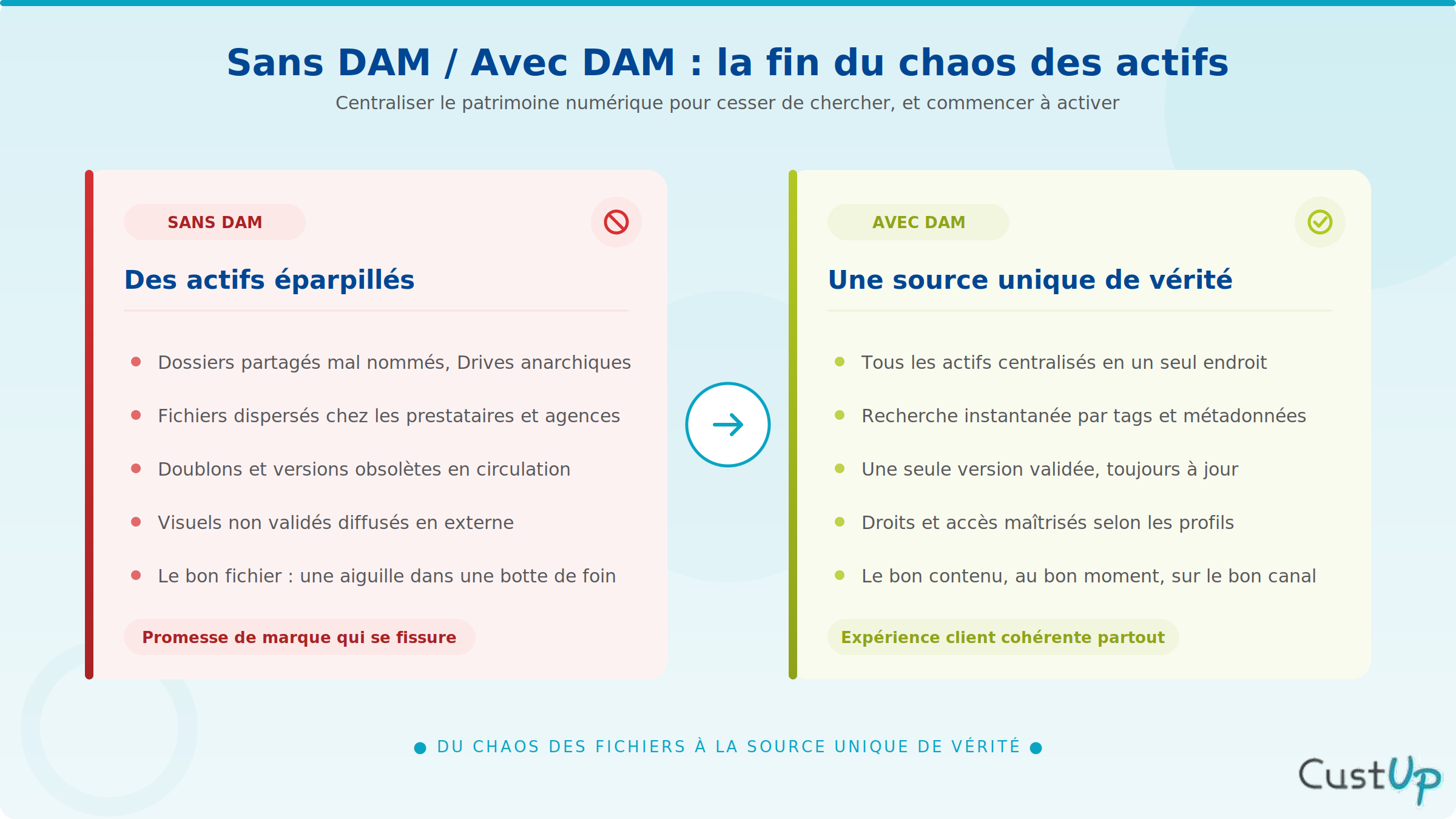 Sans DAM / Avec DAM : la fin du chaos des actifs

Centraliser le patrimoine numérique pour cesser de chercher, et commencer à activer

SANS DAM

Des actifs éparpillés

- Dossiers partagés mal nommés, Drives anarchiques
- Fichiers dispersés chez les prestataires et agences
- Doublons et versions obsolètes en circulation
- Visuels non validés diffusés en externe
- Le bon fichier : une aiguille dans une botte de foin

Promesse de marque qui se fissure

AVEC DAM

Une source unique de vérité

- Tous les actifs centralisés en un seul endroit
- Recherche instantanée par tags et métadonnées
- Une seule version validée, toujours à jour
- Droits et accès maîtrisés selon les profils
- Le bon contenu, au bon moment, sur le bon canal

Expérience client cohérente partout

DU CHAOS DES FICHIERS À LA SOURCE UNIQUE DE VÉRITÉ

CustUp